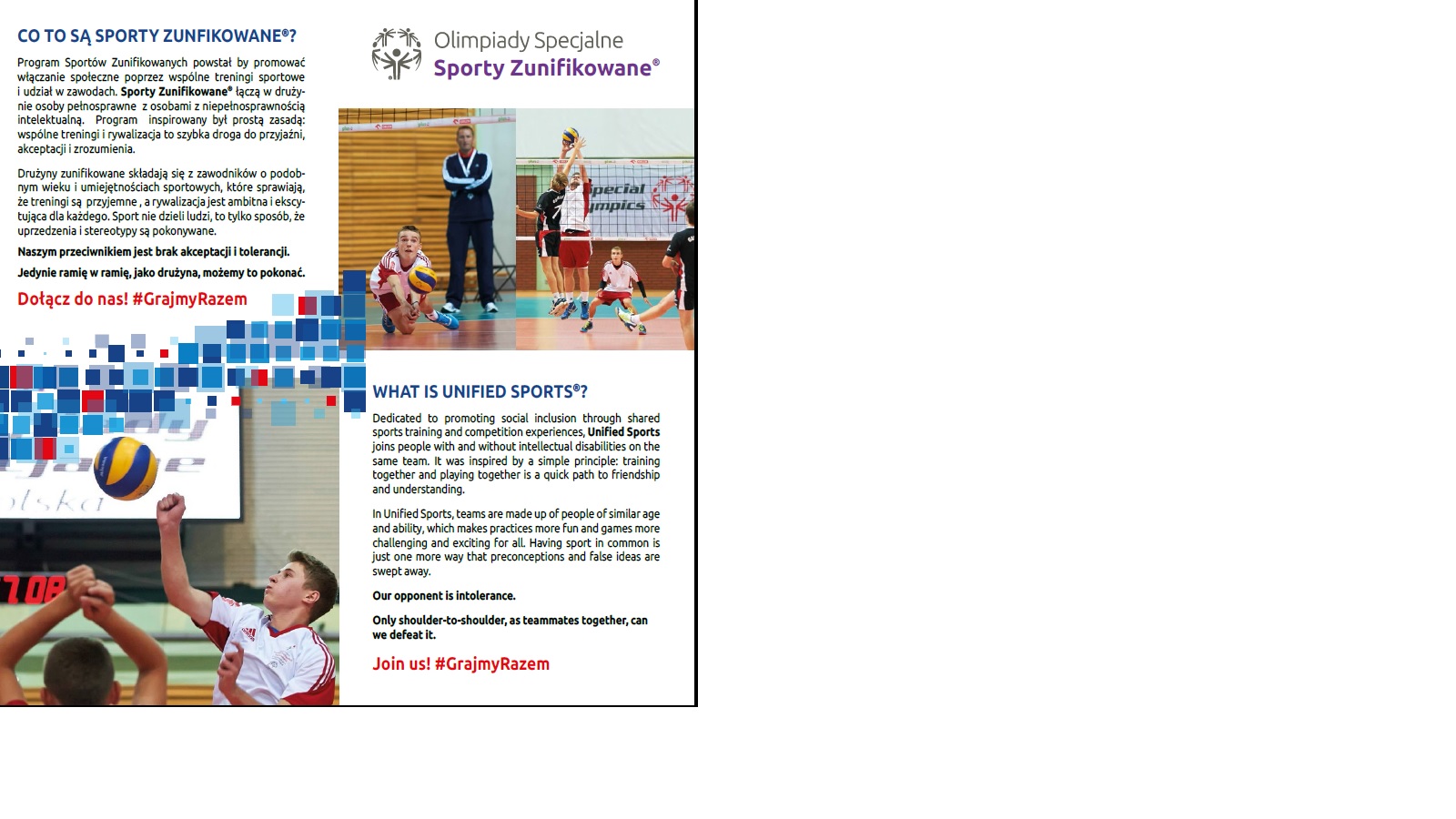 CO TO SĄ SPORTY ZUNFIKOWANE®?

Program Sportów Zunifikowanych powstał by promować włączanie społeczne poprzez wspólne treningi sportowe i udział w zawodach. Sporty Zunifikowane® łączą w drużynie osoby pełnosprawne z osobami z niepełnosprawnością intelektualną. Program inspirowany był prostą zasadą: wspólne treningi i rywalizacja to szybka droga do przyjaźni, akceptacji i zrozumienia.

Drużyny zunifikowane składają się z zawodników o podobnym wieku i umiejętnościach sportowych, które sprawiają, że treningi są przyjemne , a rywalizacja jest ambitna i ekscytująca dla każdego. Sport nie dzieli ludzi, to tylko sposób, że uprzedzenia i stereotypy są pokonywane.

Naszym przeciwnikiem jest brak akceptacji i tolerancji.

Jedynie ramię w ramię, jako drużyna, możemy to pokonać.

Dołącz do nas! #GrajmyRazem

Olimpiady Specjalne
Sporty Zunifikowane®

WHAT IS UNIFIED SPORTS®?

Dedicated to promoting social inclusion through shared sports training and competition experiences, Unified Sports joins people with and without intellectual disabilities on the same team. It was inspired by a simple principle: training together and playing together is a quick path to friendship and understanding.

In Unified Sports, teams are made up of people of similar age and ability, which makes practices more fun and games more challenging and exciting for all. Having sport in common is just one more way that preconceptions and false ideas are swept away.

Our opponent is intolerance.

Only shoulder-to-shoulder, as teammates together, can we defeat it.

Join us! #GrajmyRazem